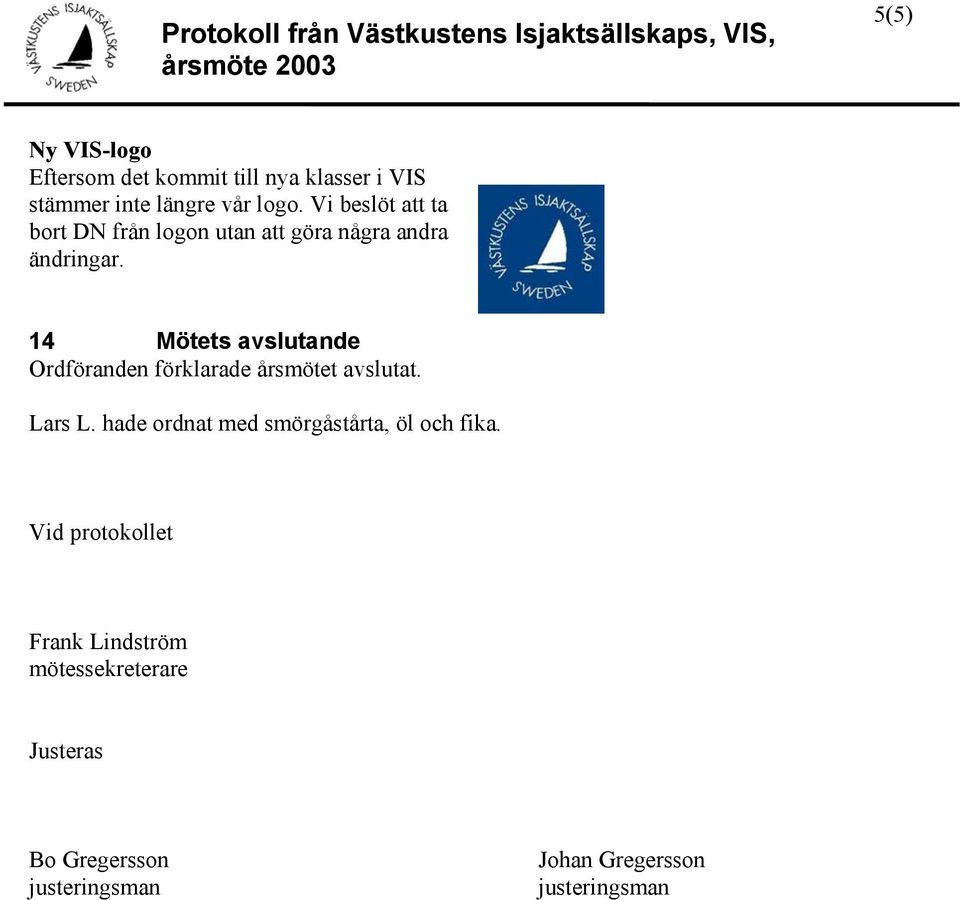 VÄSTKUSTENS ISJAKTSÄLLSKAP SWEDEN

Protokoll från Västkustens Isjaktsällskaps, VIS, årsmöte 2003

5(5)

Ny VIS-logo
Eftersom det kommit till nya klasser i VIS stämmer inte längre vår logo. Vi beslöt att ta bort DN från logon utan att göra några andra ändringar.

VÄSTKUSTENS ISJAKTSÄLLSKAP SWEDEN

14 Mötets avslutande
Ordföranden förklarade årsmötet avslutat.

Lars L. hade ordnat med smörgåstårta, öl och fika.

Vid protokollet

Frank Lindström
mötessekreterare

Justeras

Bo Gregersson
justeringsman

Johan Gregersson
justeringsman